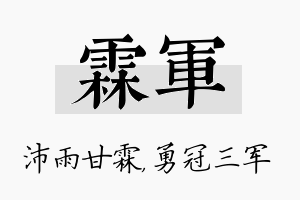 霖軍

沛雨甘霖,勇冠三军